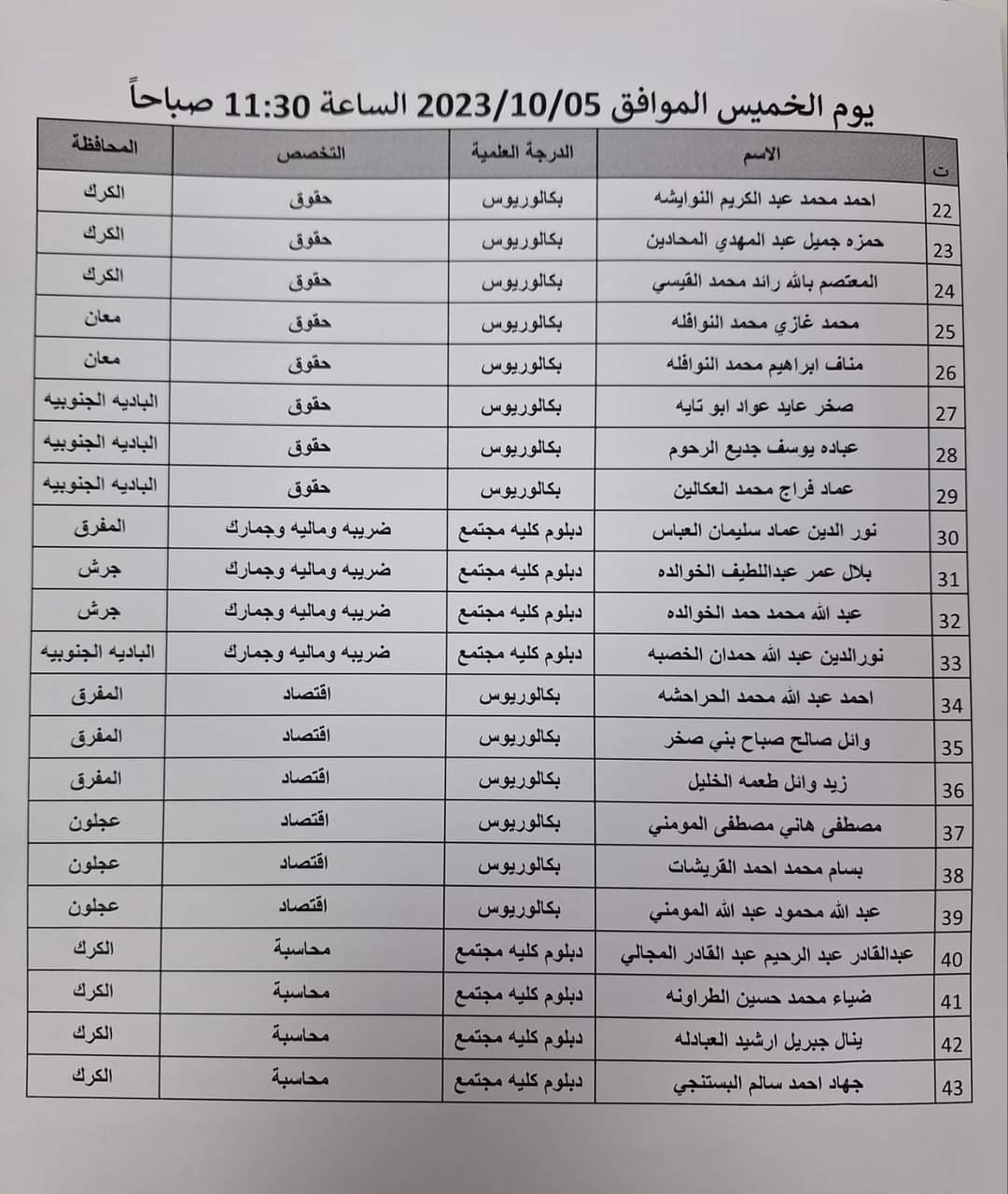 يوم الخميس الموافق 2023/10/05 الساعة 11:30 صباحاً

| ت | الاسم | الدرجة العلمية | التخصص | المحافظة |
|---|---|---|---|---|
| 22 | احمد محمد عبد الكريم النوايشه | بكالوريوس | حقوق | الكرك |
| 23 | حمزه جميل عبد المهدي المحادين | بكالوريوس | حقوق | الكرك |
| 24 | المعتصم بالله رائد محمد القيسي | بكالوريوس | حقوق | الكرك |
| 25 | محمد غازي محمد النوافله | بكالوريوس | حقوق | معان |
| 26 | مناف ابراهيم محمد النوافله | بكالوريوس | حقوق | معان |
| 27 | صخر عايد عواد ابو تايه | بكالوريوس | حقوق | الباديه الجنوبيه |
| 28 | عباده يوسف جديع الرحوم | بكالوريوس | حقوق | الباديه الجنوبيه |
| 29 | عماد فراج محمد العكالين | بكالوريوس | حقوق | الباديه الجنوبيه |
| 30 | نور الدين عماد سليمان العباس | دبلوم كليه مجتمع | ضريبه وماليه وجمارك | المفرق |
| 31 | بلال عمر عبداللطيف الخوالده | دبلوم كليه مجتمع | ضريبه وماليه وجمارك | جرش |
| 32 | عبد الله محمد حمد الخوالده | دبلوم كليه مجتمع | ضريبه وماليه وجمارك | جرش |
| 33 | نورالدين عبد الله حمدان الخصبه | دبلوم كليه مجتمع | ضريبه وماليه وجمارك | الباديه الجنوبيه |
| 34 | احمد عبد الله محمد الحراحشه | بكالوريوس | اقتصاد | المفرق |
| 35 | وائل صالح صباح بني صخر | بكالوريوس | اقتصاد | المفرق |
| 36 | زيد وائل طعمه الخليل | بكالوريوس | اقتصاد | المفرق |
| 37 | مصطفى هاني مصطفى المومني | بكالوريوس | اقتصاد | عجلون |
| 38 | بسام محمد احمد القريشات | بكالوريوس | اقتصاد | عجلون |
| 39 | عبد الله محمود عبد الله المومني | بكالوريوس | اقتصاد | عجلون |
| 40 | عبدالقادر عبد الرحيم عبد القادر المجالي | دبلوم كليه مجتمع | محاسبة | الكرك |
| 41 | ضياء محمد حسين الطراونه | دبلوم كليه مجتمع | محاسبة | الكرك |
| 42 | ينال جبريل ارشيد العبادله | دبلوم كليه مجتمع | محاسبة | الكرك |
| 43 | جهاد احمد سالم البستنجي | دبلوم كليه مجتمع | محاسبة | الكرك |